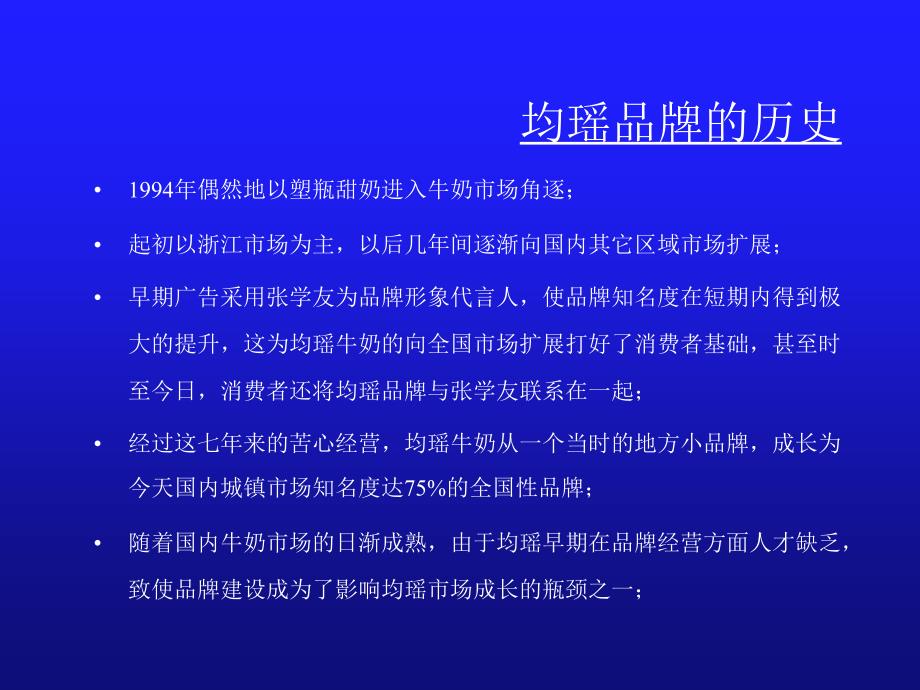 均瑶品牌的历史

• 1994年偶然地以塑瓶甜奶进入牛奶市场角逐；

• 起初以浙江市场为主，以后几年间逐渐向国内其它区域市场扩展；

• 早期广告采用张学友为品牌形象代言人，使品牌知名度在短期内得到极大的提升，这为均瑶牛奶的向全国市场扩展打好了消费者基础，甚至时至今日，消费者还将均瑶品牌与张学友联系在一起；

• 经过这七年来的苦心经营，均瑶牛奶从一个当时的地方小品牌，成长为今天国内城镇市场知名度达75%的全国性品牌；

• 随着国内牛奶市场的日渐成熟，由于均瑶早期在品牌经营方面人才缺乏，致使品牌建设成为了影响均瑶市场成长的瓶颈之一；